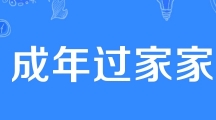 成年过家家